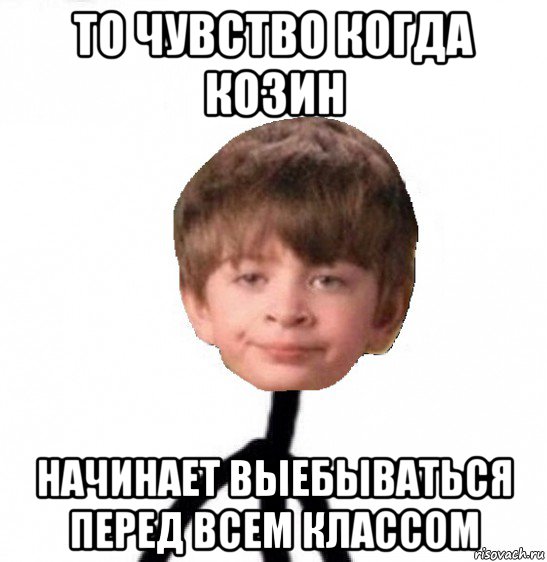 ТО ЧУВСТВО КОГДА КОЗИН

НАЧИНАЕТ ВЫЕБЫВАТЬСЯ ПЕРЕД ВСЕМ КЛАССОМ

risovach.ru